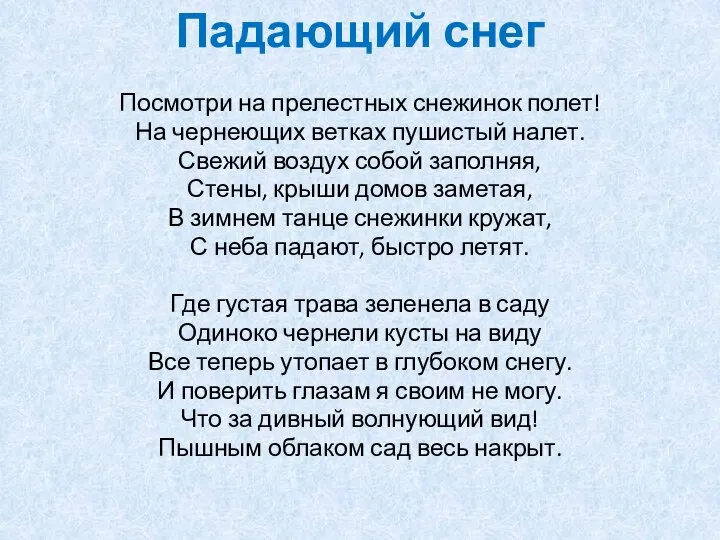 Падающий снег

Посмотри на прелестных снежинок полет!
На чернеющих ветках пушистый налет.
Свежий воздух собой заполняя,
Стены, крыши домов заметая,
В зимнем танце снежинки кружат,
С неба падают, быстро летят.

Где густая трава зеленела в саду
Одиноко чернели кусты на виду
Все теперь утопает в глубоком снегу.
И поверить глазам я своим не могу.
Что за дивный волнующий вид!
Пышным облаком сад весь накрыт.